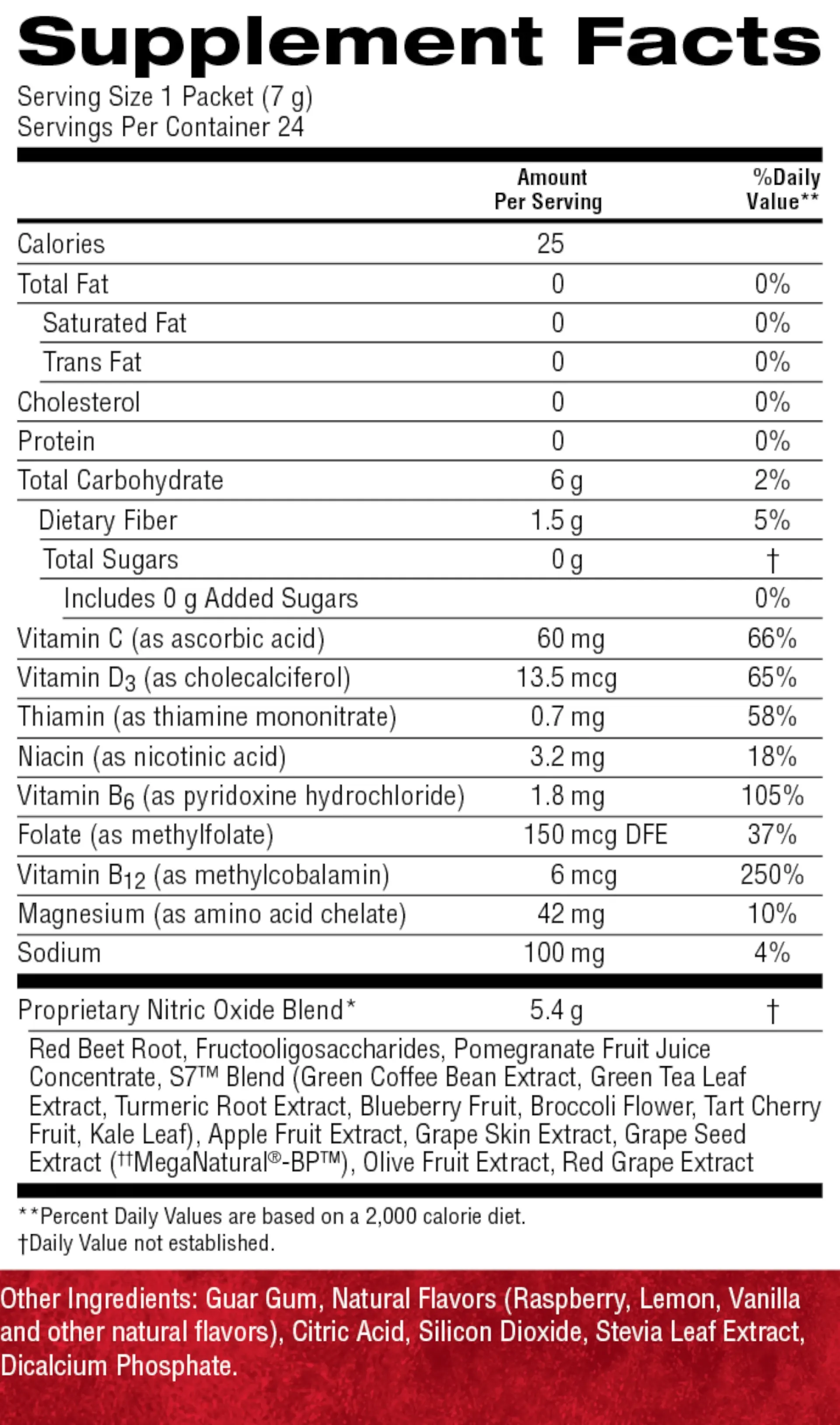 Supplement Facts
Serving Size 1 Packet (7 g)
Servings Per Container 24

| | Amount Per Serving | %Daily Value** |
|---|---|---|
| Calories | 25 | |
| Total Fat | 0 | 0% |
| Saturated Fat | 0 | 0% |
| Trans Fat | 0 | 0% |
| Cholesterol | 0 | 0% |
| Protein | 0 | 0% |
| Total Carbohydrate | 6 g | 2% |
| Dietary Fiber | 1.5 g | 5% |
| Total Sugars | 0 g | † |
| Includes 0 g Added Sugars | | 0% |
| Vitamin C (as ascorbic acid) | 60 mg | 66% |
| Vitamin $D_3$ (as cholecalciferol) | 13.5 mcg | 65% |
| Thiamin (as thiamine mononitrate) | 0.7 mg | 58% |
| Niacin (as nicotinic acid) | 3.2 mg | 18% |
| Vitamin $B_6$ (as pyridoxine hydrochloride) | 1.8 mg | 105% |
| Folate (as methylfolate) | 150 mcg DFE | 37% |
| Vitamin $B_{12}$ (as methylcobalamin) | 6 mcg | 250% |
| Magnesium (as amino acid chelate) | 42 mg | 10% |
| Sodium | 100 mg | 4% |
| Proprietary Nitric Oxide Blend* | 5.4 g | † |

Red Beet Root, Fructooligosaccharides, Pomegranate Fruit Juice Concentrate, S7™ Blend (Green Coffee Bean Extract, Green Tea Leaf Extract, Turmeric Root Extract, Blueberry Fruit, Broccoli Flower, Tart Cherry Fruit, Kale Leaf), Apple Fruit Extract, Grape Skin Extract, Grape Seed Extract (††MegaNatural®-BP™), Olive Fruit Extract, Red Grape Extract

**Percent Daily Values are based on a 2,000 calorie diet.
†Daily Value not established.

Other Ingredients: Guar Gum, Natural Flavors (Raspberry, Lemon, Vanilla and other natural flavors), Citric Acid, Silicon Dioxide, Stevia Leaf Extract, Dicalcium Phosphate.